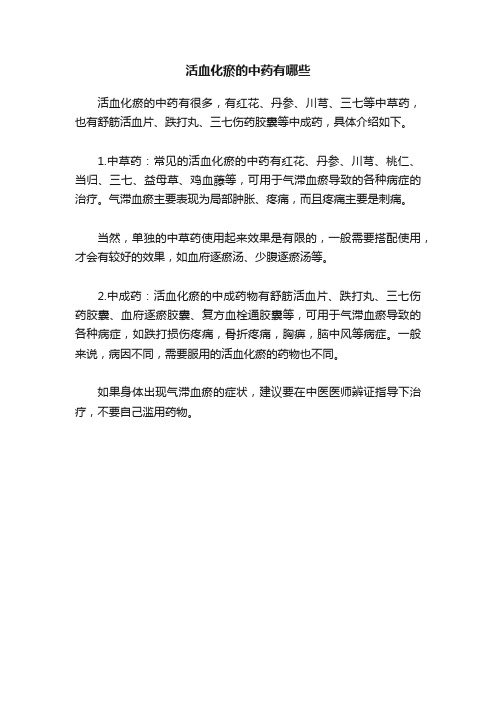 活血化瘀的中药有哪些

活血化瘀的中药有很多，有红花、丹参、川芎、三七等中草药，也有舒筋活血片、跌打丸、三七伤药胶囊等中成药，具体介绍如下。

1.中草药：常见的活血化瘀的中药有红花、丹参、川芎、桃仁、当归、三七、益母草、鸡血藤等，可用于气滞血瘀导致的各种病症的治疗。气滞血瘀主要表现为局部肿胀、疼痛，而且疼痛主要是刺痛。

当然，单独的中草药使用起来效果是有限的，一般需要搭配使用，才会有较好的效果，如血府逐瘀汤、少腹逐瘀汤等。

2.中成药：活血化瘀的中成药物有舒筋活血片、跌打丸、三七伤药胶囊、血府逐瘀胶囊、复方血栓通胶囊等，可用于气滞血瘀导致的各种病症，如跌打损伤疼痛，骨折疼痛，胸痹，脑中风等病症。一般来说，病因不同，需要服用的活血化瘀的药物也不同。

如果身体出现气滞血瘀的症状，建议要在中医医师辨证指导下治疗，不要自己滥用药物。